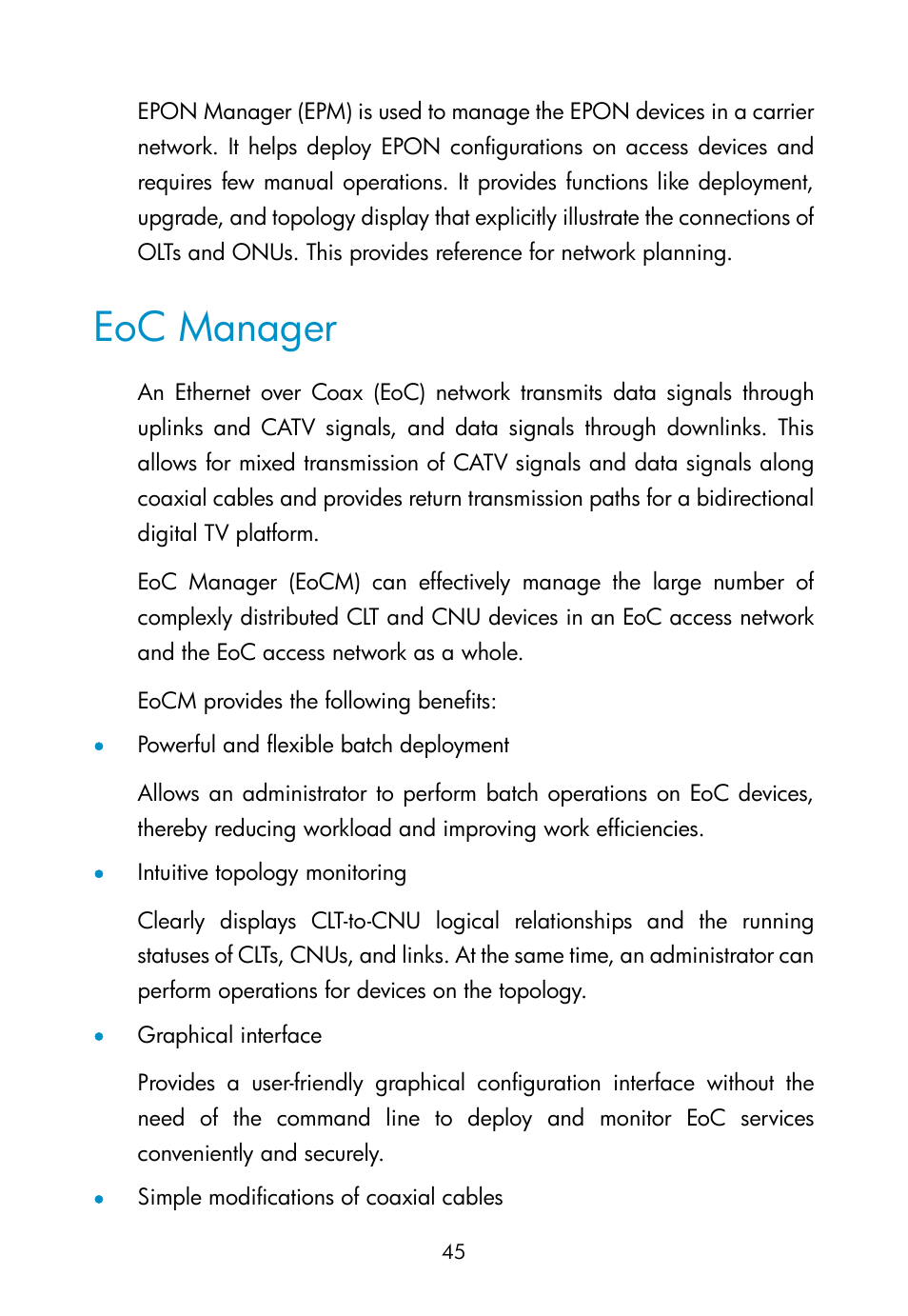 EPON Manager (EPM) is used to manage the EPON devices in a carrier network. It helps deploy EPON configurations on access devices and requires few manual operations. It provides functions like deployment, upgrade, and topology display that explicitly illustrate the connections of OLTs and ONUs. This provides reference for network planning.

EoC Manager

An Ethernet over Coax (EoC) network transmits data signals through uplinks and CATV signals, and data signals through downlinks. This allows for mixed transmission of CATV signals and data signals along coaxial cables and provides return transmission paths for a bidirectional digital TV platform.

EoC Manager (EoCM) can effectively manage the large number of complexly distributed CLT and CNU devices in an EoC access network and the EoC access network as a whole.

EoCM provides the following benefits:

• Powerful and flexible batch deployment

Allows an administrator to perform batch operations on EoC devices, thereby reducing workload and improving work efficiencies.

• Intuitive topology monitoring

Clearly displays CLT-to-CNU logical relationships and the running statuses of CLTs, CNUs, and links. At the same time, an administrator can perform operations for devices on the topology.

• Graphical interface

Provides a user-friendly graphical configuration interface without the need of the command line to deploy and monitor EoC services conveniently and securely.

• Simple modifications of coaxial cables

45